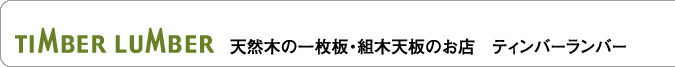 TIMBER LUMBER 天然木の一枚板・組木天板のお店 ティンバーランバー